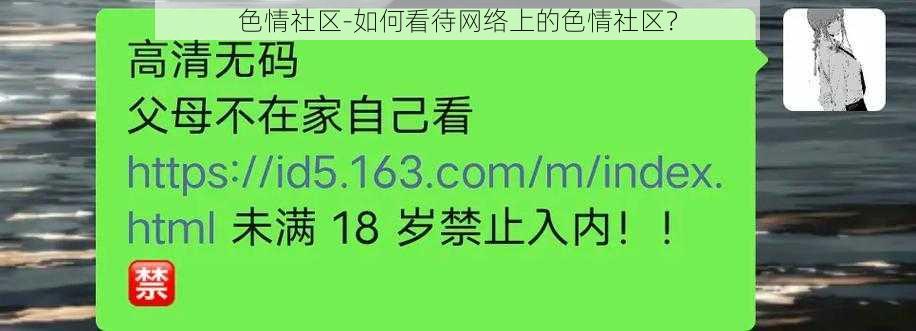 色情社区-如何看待网络上的色情社区?

高清无码
父母不在家自己看
https://id5.163.com/m/index.html 未满 18 岁禁止入内！！
禁